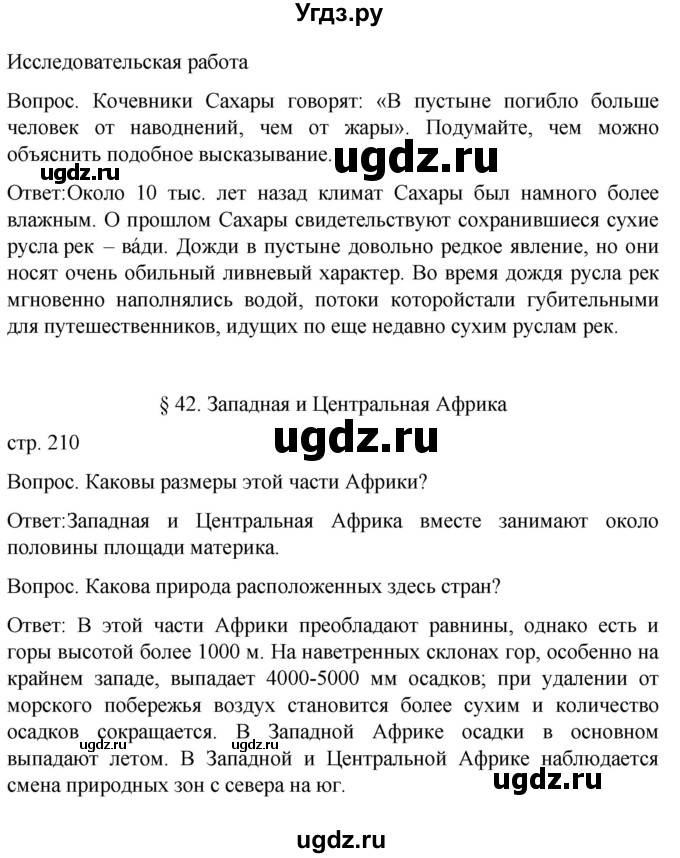 Угдз.ру

Исследовательская работа

Вопрос. Кочевники Сахары говорят: «В пустыне погибло больше человек от наводнений, чем от жары». Подумайте, чем можно объяснить подобное высказывание. ugdz.ru

ugdz.ru

Ответ:Около 10 тыс. лет назад климат Сахары был намного более влажным. О прошлом Сахары свидетельствуют сохранившиеся сухие русла рек – ва́ди. Дожди в пустыне довольно редкое явление, но они носят очень обильный ливневый характер. Во время дождя русла рек мгновенно наполнялись водой, потоки которойстали губительными для путешественников, идущих по еще недавно сухим руслам рек.

§ 42. Западная и Центральная Африка

стр. 210 ugdz.ru

Вопрос. Каковы размеры этой части Африки?

Ответ:Западная и Центральная Африка вместе занимают около половины площади материка.

Вопрос. Какова природа расположенных здесь стран?

Ответ: В этой части Африки преобладают равнины, однако есть и горы высотой более 1000 м. На наветренных склонах гор, особенно на крайнем западе, выпадает 4000-5000 мм осадков; при удалении от морского побережья воздух становится более сухим и количество осадков сокращается. В Западной Африке осадки в основном выпадают летом. В Западной и Центральной Африке наблюдается смена природных зон с севера на юг.

ugdz.ru ugdz.ru

ugdz.ru

ugdz.ru